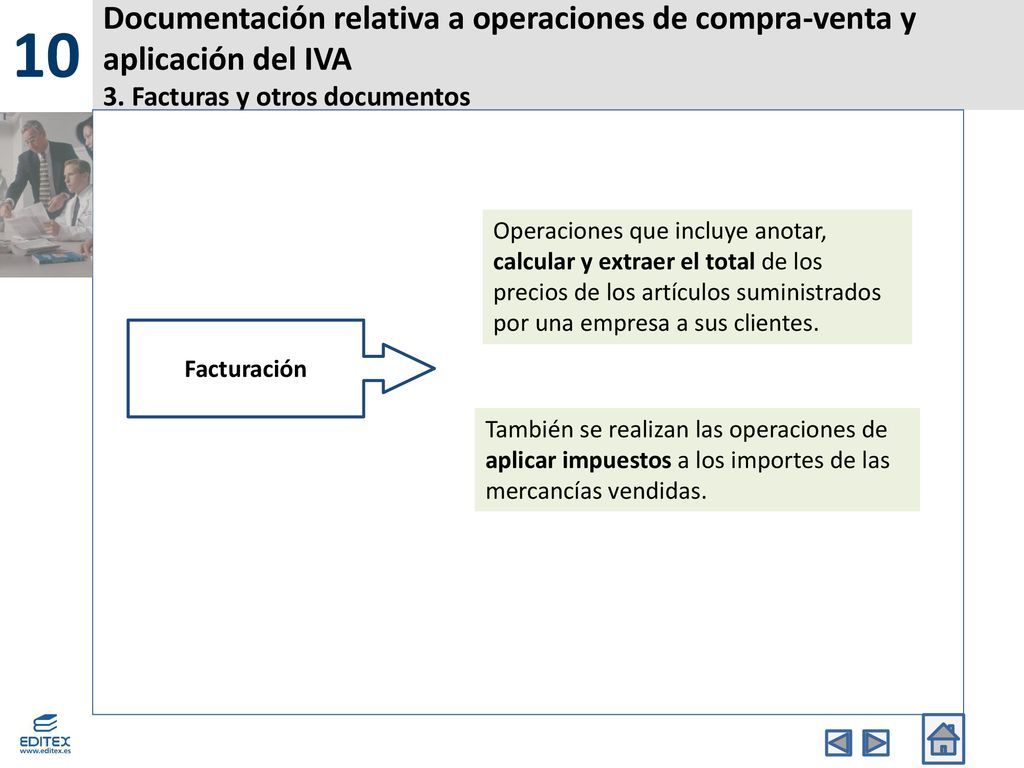 10

Documentación relativa a operaciones de compra-venta y aplicación del IVA

3. Facturas y otros documentos

Facturación

Operaciones que incluye anotar, calcular y extraer el total de los precios de los artículos suministrados por una empresa a sus clientes.

También se realizan las operaciones de aplicar impuestos a los importes de las mercancías vendidas.

EDITEX
www.editex.es